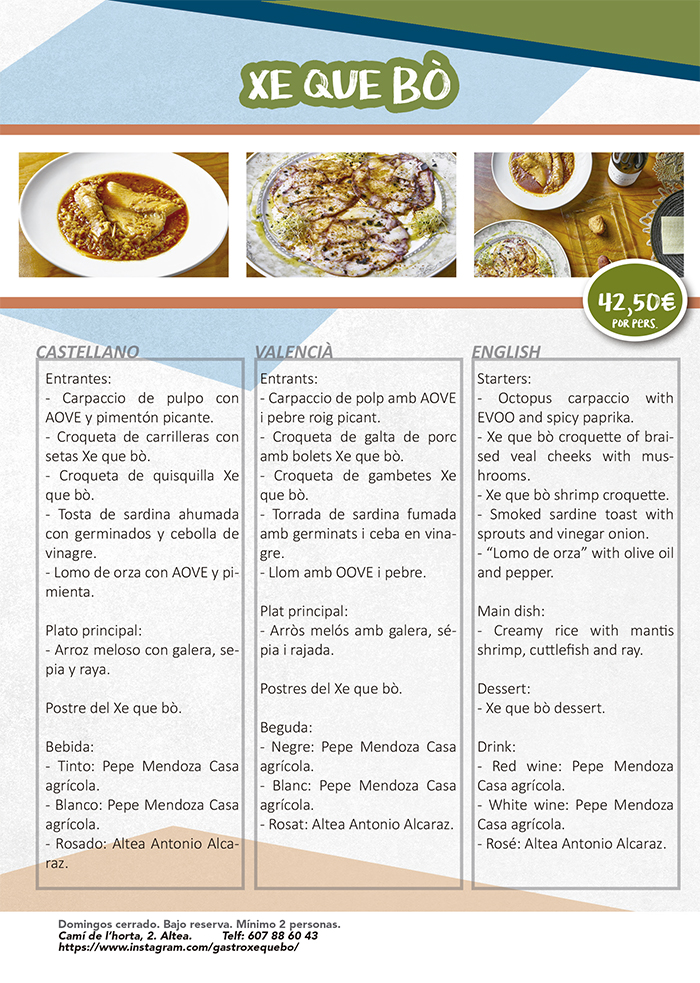 XE QUE BÒ

42,50€
POR PERS.

CASTELLANO

Entrantes:
- Carpaccio de pulpo con AOVE y pimentón picante.
- Croqueta de carrilleras con setas Xe que bò.
- Croqueta de quisquilla Xe que bò.
- Tosta de sardina ahumada con germinados y cebolla de vinagre.
- Lomo de orza con AOVE y pimienta.

Plato principal:
- Arroz meloso con galera, sepia y raya.

Postre del Xe que bò.

Bebida:
- Tinto: Pepe Mendoza Casa agrícola.
- Blanco: Pepe Mendoza Casa agrícola.
- Rosado: Altea Antonio Alcaraz.

VALENCIÀ

Entrants:
- Carpaccio de polp amb AOVE i pebre roig picant.
- Croqueta de galta de porc amb bolets Xe que bò.
- Croqueta de gambetes Xe que bò.
- Torrada de sardina fumada amb germinats i ceba en vinagre.
- Llom amb OOVE i pebre.

Plat principal:
- Arròs melós amb galera, sépia i rajada.

Postres del Xe que bò.

Beguda:
- Negre: Pepe Mendoza Casa agrícola.
- Blanc: Pepe Mendoza Casa agrícola.
- Rosat: Altea Antonio Alcaraz.

ENGLISH

Starters:
- Octopus carpaccio with EVOO and spicy paprika.
- Xe que bò croquette of braised veal cheeks with mushrooms.
- Xe que bò shrimp croquette.
- Smoked sardine toast with sprouts and vinegar onion.
- “Lomo de orza” with olive oil and pepper.

Main dish:
- Creamy rice with mantis shrimp, cuttlefish and ray.

Dessert:
- Xe que bò dessert.

Drink:
- Red wine: Pepe Mendoza Casa agrícola.
- White wine: Pepe Mendoza Casa agrícola.
- Rosé: Altea Antonio Alcaraz.

Domingos cerrado. Bajo reserva. Mínimo 2 personas.
Camí de l'horta, 2. Altea. Telf: 607 88 60 43
https://www.instagram.com/gastroxequebo/